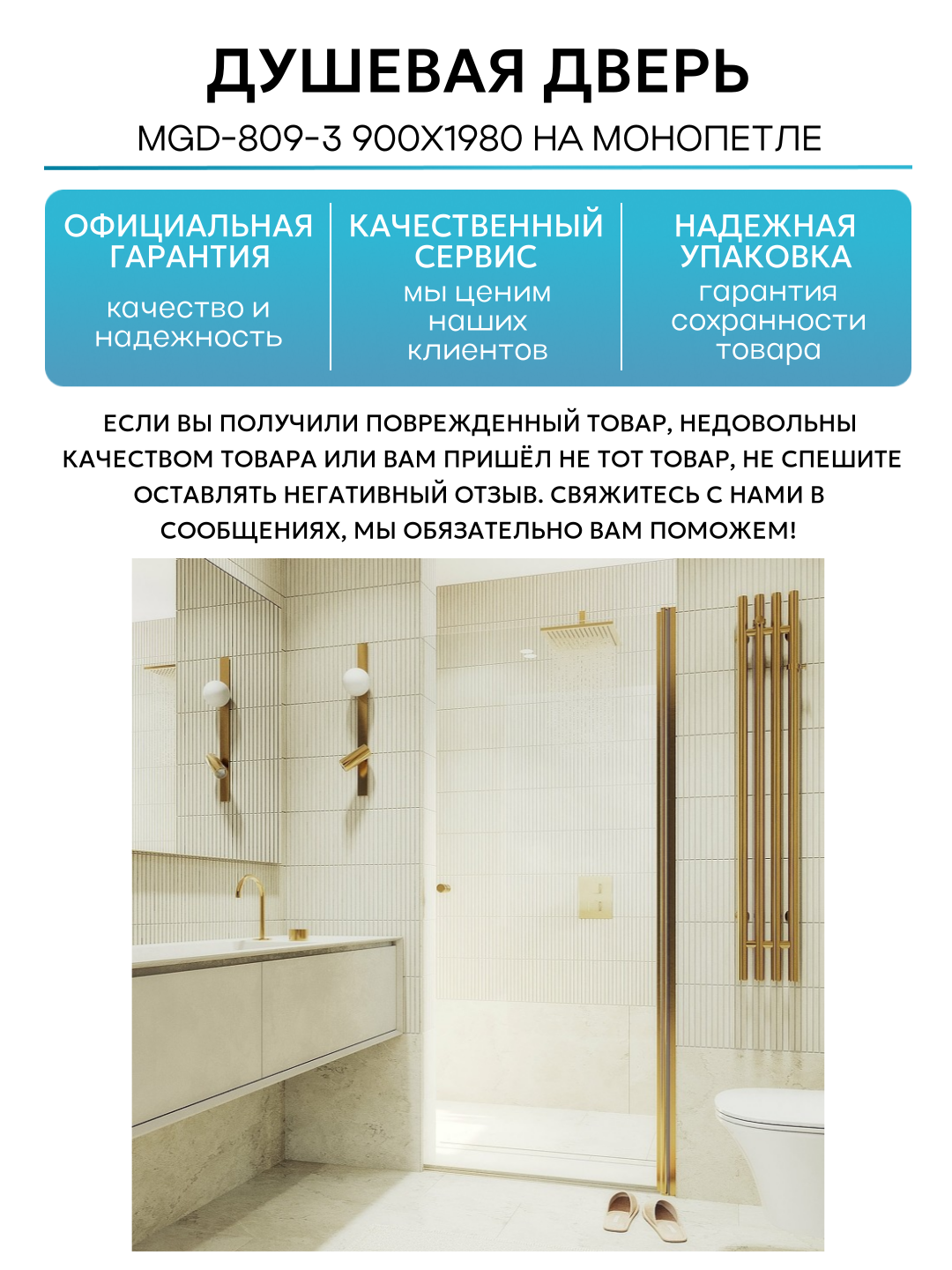 ДУШЕВАЯ ДВЕРЬ

MGD-809-3 900X1980 НА МОНОПЕТЛЕ

ОФИЦИАЛЬНАЯ ГАРАНТИЯ

качество и надежность

КАЧЕСТВЕННЫЙ СЕРВИС

мы ценим наших клиентов

НАДЕЖНАЯ УПАКОВКА

гарантия сохранности товара

ЕСЛИ ВЫ ПОЛУЧИЛИ ПОВРЕЖДЕННЫЙ ТОВАР, НЕДОВОЛЬНЫ КАЧЕСТВОМ ТОВАРА ИЛИ ВАМ ПРИШЁЛ НЕ ТОТ ТОВАР, НЕ СПЕШИТЕ ОСТАВЛЯТЬ НЕГАТИВНЫЙ ОТЗЫВ. СВЯЖИТЕСЬ С НАМИ В СООБЩЕНИЯХ, МЫ ОБЯЗАТЕЛЬНО ВАМ ПОМОЖЕМ!